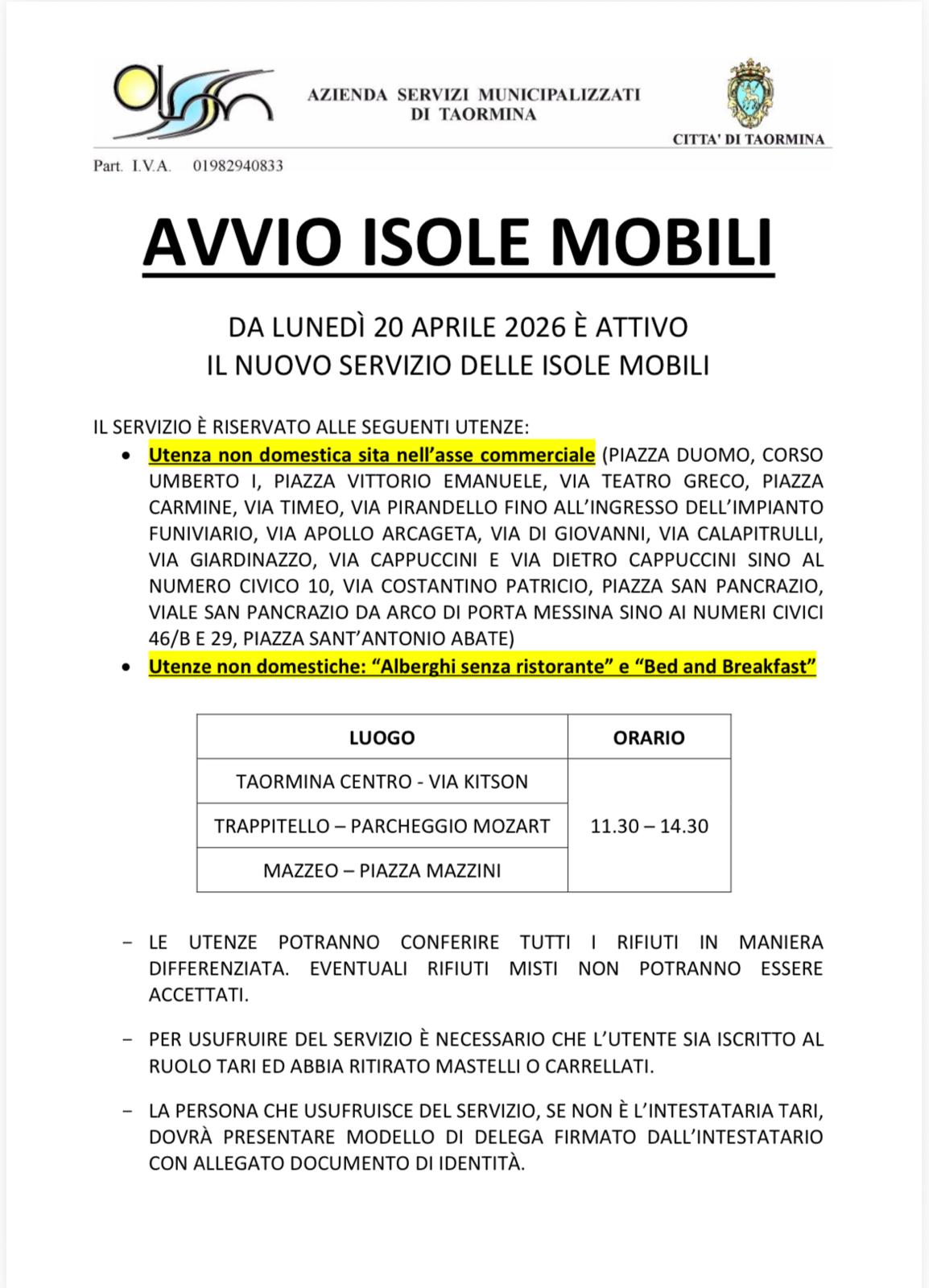 AZIENDA SERVIZI MUNICIPALIZZATI
DI TAORMINA

CITTA' DI TAORMINA

Part. I.V.A. 01982940833

AVVIO ISOLE MOBILI

DA LUNEDÌ 20 APRILE 2026 È ATTIVO
IL NUOVO SERVIZIO DELLE ISOLE MOBILI

IL SERVIZIO È RISERVATO ALLE SEGUENTI UTENZE:
• Utenza non domestica sita nell'asse commerciale (PIAZZA DUOMO, CORSO UMBERTO I, PIAZZA VITTORIO EMANUELE, VIA TEATRO GRECO, PIAZZA CARMINE, VIA TIMEO, VIA PIRANDELLO FINO ALL'INGRESSO DELL'IMPIANTO FUNIVIARIO, VIA APOLLO ARCAGETA, VIA DI GIOVANNI, VIA CALAPITRULLI, VIA GIARDINAZZO, VIA CAPPUCCINI E VIA DIETRO CAPPUCCINI SINO AL NUMERO CIVICO 10, VIA COSTANTINO PATRICIO, PIAZZA SAN PANCRAZIO, VIALE SAN PANCRAZIO DA ARCO DI PORTA MESSINA SINO AI NUMERI CIVICI 46/B E 29, PIAZZA SANT'ANTONIO ABATE)
• Utenze non domestiche: "Alberghi senza ristorante" e "Bed and Breakfast"

| LUOGO | ORARIO |
|---|---|
| TAORMINA CENTRO - VIA KITSON | 11.30 – 14.30 |
| TRAPPITELLO – PARCHEGGIO MOZART | |
| MAZZEO – PIAZZA MAZZINI | |

– LE UTENZE POTRANNO CONFERIRE TUTTI I RIFIUTI IN MANIERA DIFFERENZIATA. EVENTUALI RIFIUTI MISTI NON POTRANNO ESSERE ACCETTATI.

– PER USUFRUIRE DEL SERVIZIO È NECESSARIO CHE L'UTENTE SIA ISCRITTO AL RUOLO TARI ED ABBIA RITIRATO MASTELLI O CARRELLATI.

– LA PERSONA CHE USUFRUISCE DEL SERVIZIO, SE NON È L'INTESTATARIA TARI, DOVRÀ PRESENTARE MODELLO DI DELEGA FIRMATO DALL'INTESTATARIO CON ALLEGATO DOCUMENTO DI IDENTITÀ.